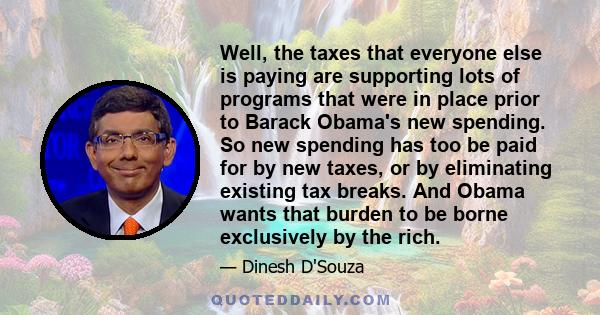 Well, the taxes that everyone else is paying are supporting lots of programs that were in place prior to Barack Obama's new spending. So new spending has too be paid for by new taxes, or by eliminating existing tax breaks. And Obama wants that burden to be borne exclusively by the rich.

— Dinesh D'Souza

QUOTEDDAILY.COM